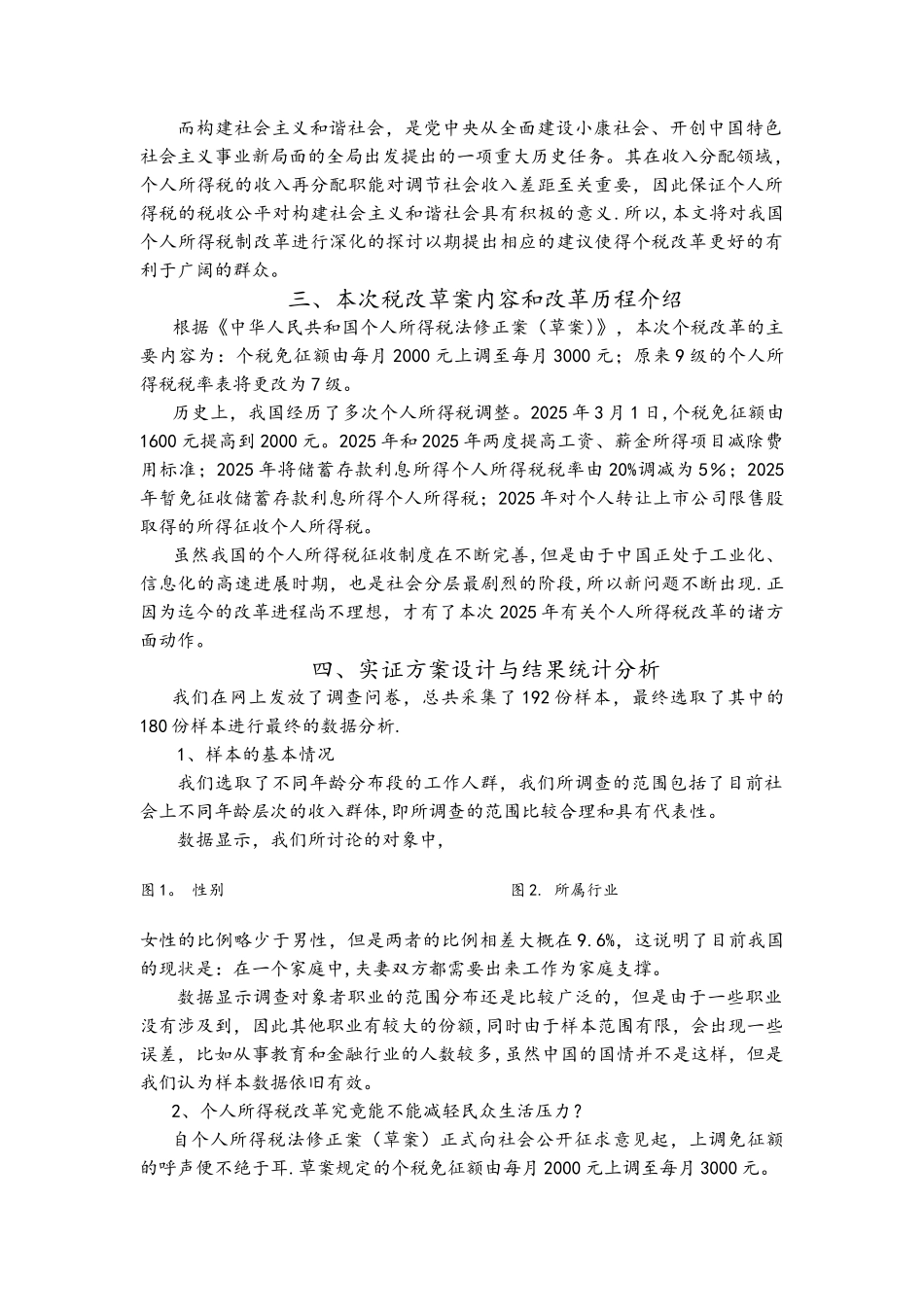 而构建社会主义和谐社会，是党中央从全面建设小康社会、开创中国特色社会主义事业新局面的全局出发提出的一项重大历史任务。其在收入分配领域，个人所得税的收入再分配职能对调节社会收入差距至关重要，因此保证个人所得税的税收公平对构建社会主义和谐社会具有积极的意义.所以，本文将对我国个人所得税制改革进行深化的探讨以期提出相应的建议使得个税改革更好的有利于广阔的群众。

三、本次税改草案内容和改革历程介绍

根据《中华人民共和国个人所得税法修正案（草案）》，本次个税改革的主要内容为：个税免征额由每月2000元上调至每月3000元；原来9级的个人所得税税率表将更改为7级。

历史上，我国经历了多次个人所得税调整。2025年3月1日，个税免征额由1600元提高到2000元。2025年和2025年两度提高工资、薪金所得项目减除费用标准；2025年将储蓄存款利息所得个人所得税税率由20%调减为5%；2025年暂免征收储蓄存款利息所得个人所得税；2025年对个人转让上市公司限售股取得的所得征收个人所得税。

虽然我国的个人所得税征收制度在不断完善，但是由于中国正处于工业化、信息化的高速进展时期，也是社会分层最剧烈的阶段，所以新问题不断出现.正因为迄今的改革进程尚不理想，才有了本次2025年有关个人所得税改革的诸方面动作。

四、实证方案设计与结果统计分析

我们在网上发放了调查问卷，总共采集了192份样本，最终选取了其中的180份样本进行最终的数据分析.

1、样本的基本情况

我们选取了不同年龄分布段的工作人群，我们所调查的范围包括了目前社会上不同年龄层次的收入群体，即所调查的范围比较合理和具有代表性。

数据显示，我们所讨论的对象中，

图1。 性别

图2. 所属行业

女性的比例略少于男性，但是两者的比例相差大概在9.6%，这说明了目前我国的现状是：在一个家庭中，夫妻双方都需要出来工作为家庭支撑。

数据显示调查对象者职业的范围分布还是比较广泛的，但是由于一些职业没有涉及到，因此其他职业有较大的份额，同时由于样本范围有限，会出现一些误差，比如从事教育和金融行业的人数较多，虽然中国的国情并不是这样，但是我们认为样本数据依旧有效。

2、个人所得税改革究竟能不能减轻民众生活压力？

自个人所得税法修正案（草案）正式向社会公开征求意见起，上调免征额的呼声便不绝于耳.草案规定的个税免征额由每月2000元上调至每月3000元。